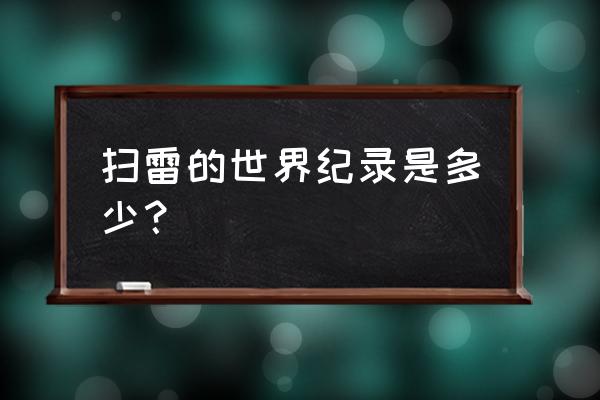 扫雷的世界纪录是多少？